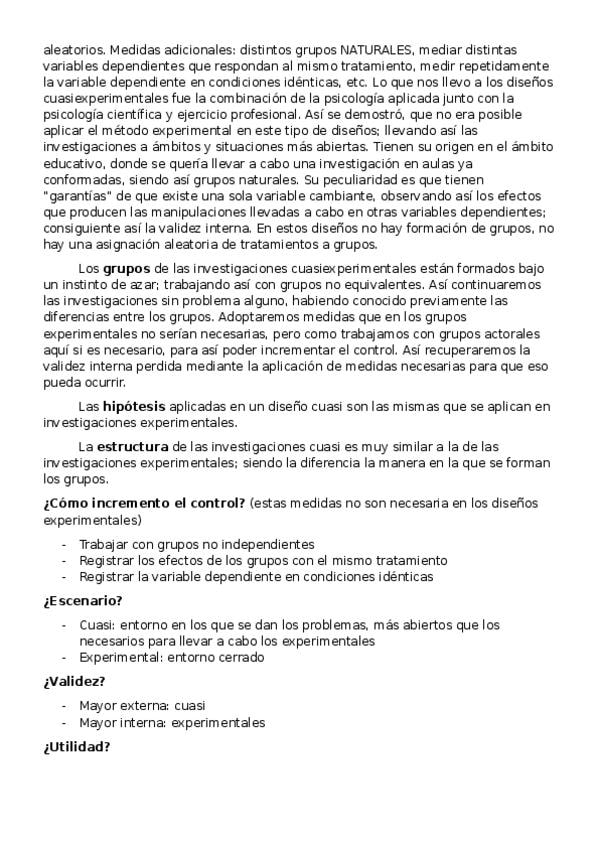 aleatorios. Medidas adicionales: distintos grupos NATURALES, mediar distintas variables dependientes que respondan al mismo tratamiento, medir repetidamente la variable dependiente en condiciones idénticas, etc. Lo que nos llevo a los diseños cuasiexperimentales fue la combinación de la psicología aplicada junto con la psicología científica y ejercicio profesional. Así se demostró, que no era posible aplicar el método experimental en este tipo de diseños; llevando así las investigaciones a ámbitos y situaciones más abiertas. Tienen su origen en el ámbito educativo, donde se quería llevar a cabo una investigación en aulas ya conformadas, siendo así grupos naturales. Su peculiaridad es que tienen "garantías" de que existe una sola variable cambiante, observando así los efectos que producen las manipulaciones llevadas a cabo en otras variables dependientes; consiguiente así la validez interna. En estos diseños no hay formación de grupos, no hay una asignación aleatoria de tratamientos a grupos.

Los **grupos** de las investigaciones cuasiexperimentales están formados bajo un instinto de azar; trabajando así con grupos no equivalentes. Así continuaremos las investigaciones sin problema alguno, habiendo conocido previamente las diferencias entre los grupos. Adoptaremos medidas que en los grupos experimentales no serían necesarias, pero como trabajamos con grupos actorales aquí si es necesario, para así poder incrementar el control. Así recuperaremos la validez interna perdida mediante la aplicación de medidas necesarias para que eso pueda ocurrir.

Las **hipótesis** aplicadas en un diseño cuasi son las mismas que se aplican en investigaciones experimentales.

La **estructura** de las investigaciones cuasi es muy similar a la de las investigaciones experimentales; siendo la diferencia la manera en la que se forman los grupos.

**¿Cómo incremento el control?** (estas medidas no son necesaria en los diseños experimentales)

- Trabajar con grupos no independientes
- Registrar los efectos de los grupos con el mismo tratamiento
- Registrar la variable dependiente en condiciones idénticas

**¿Escenario?**

- Cuasi: entorno en los que se dan los problemas, más abiertos que los necesarios para llevar a cabo los experimentales
- Experimental: entorno cerrado

**¿Validez?**

- Mayor externa: cuasi
- Mayor interna: experimentales

**¿Utilidad?**